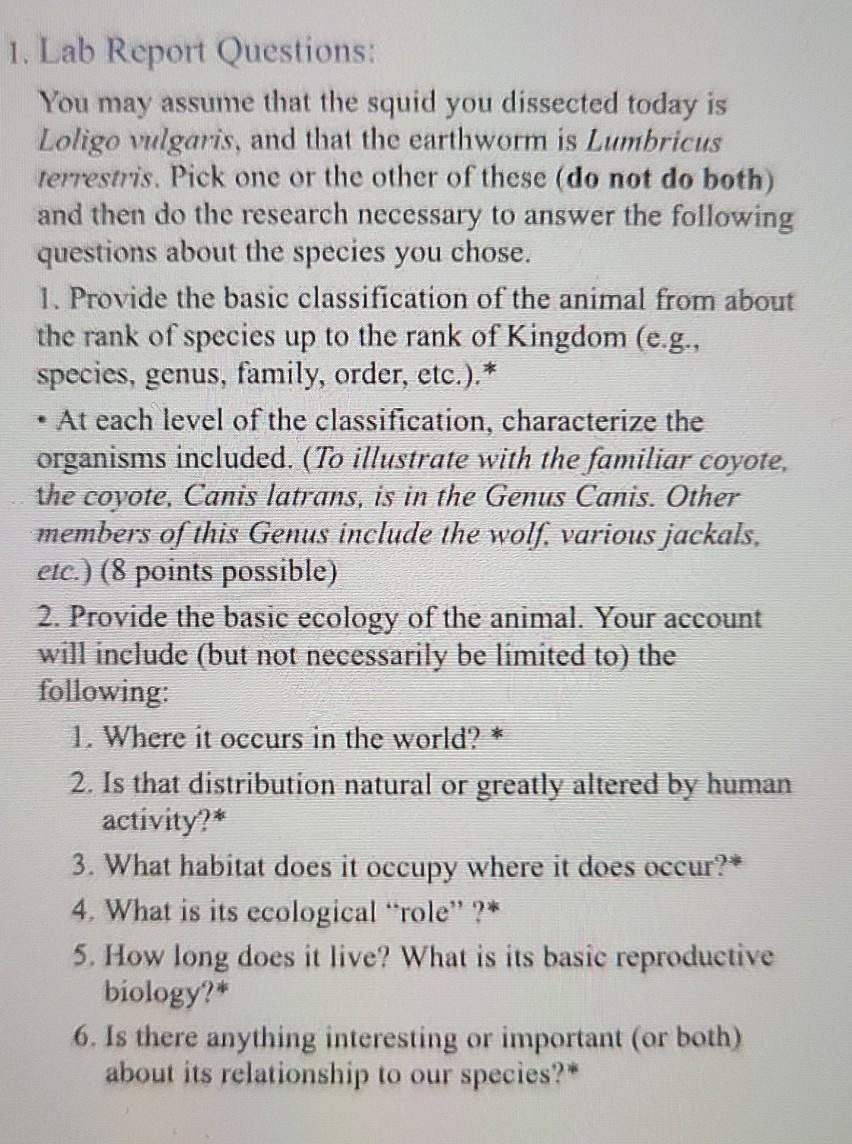 1. Lab Report Questions:

You may assume that the squid you dissected today is Loligo vulgaris, and that the earthworm is Lumbricus terrestris. Pick one or the other of these (do not do both) and then do the research necessary to answer the following questions about the species you chose.

1. Provide the basic classification of the animal from about the rank of species up to the rank of Kingdom (e.g., species, genus, family, order, etc.).*

• At each level of the classification, characterize the organisms included. (To illustrate with the familiar coyote, the coyote, Canis latrans, is in the Genus Canis. Other members of this Genus include the wolf, various jackals, etc.) (8 points possible)

2. Provide the basic ecology of the animal. Your account will include (but not necessarily be limited to) the following:

1. Where it occurs in the world? *
2. Is that distribution natural or greatly altered by human activity?*
3. What habitat does it occupy where it does occur?*
4. What is its ecological "role" ?*
5. How long does it live? What is its basic reproductive biology?*
6. Is there anything interesting or important (or both) about its relationship to our species?*